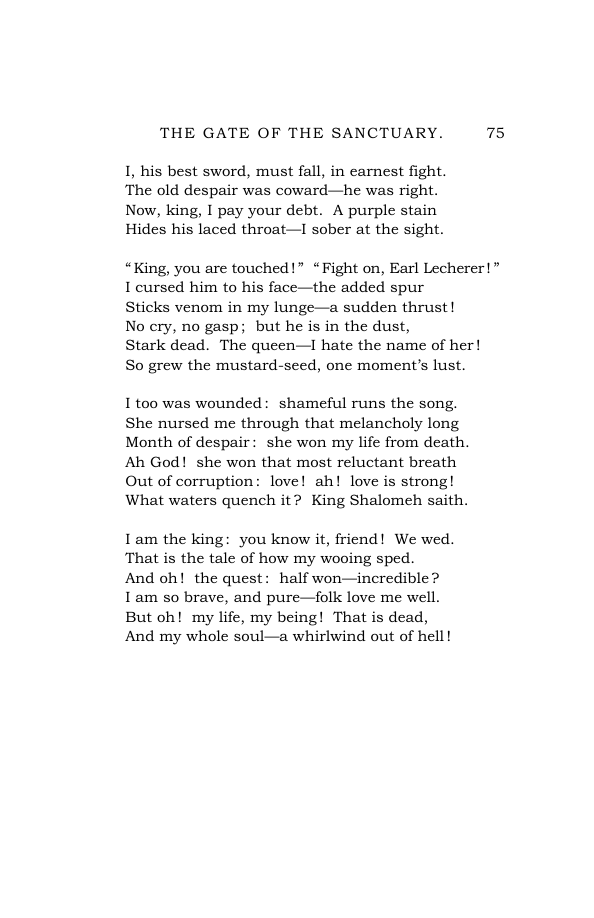 THE GATE OF THE SANCTUARY. 75

I, his best sword, must fall, in earnest fight.
The old despair was coward—he was right.
Now, king, I pay your debt. A purple stain
Hides his laced throat—I sober at the sight.

"King, you are touched!" "Fight on, Earl Lecherer!"
I cursed him to his face—the added spur
Sticks venom in my lunge—a sudden thrust!
No cry, no gasp; but he is in the dust,
Stark dead. The queen—I hate the name of her!
So grew the mustard-seed, one moment's lust.

I too was wounded: shameful runs the song.
She nursed me through that melancholy long
Month of despair: she won my life from death.
Ah God! she won that most reluctant breath
Out of corruption: love! ah! love is strong!
What waters quench it? King Shalomeh saith.

I am the king: you know it, friend! We wed.
That is the tale of how my wooing sped.
And oh! the quest: half won—incredible?
I am so brave, and pure—folk love me well.
But oh! my life, my being! That is dead,
And my whole soul—a whirlwind out of hell!